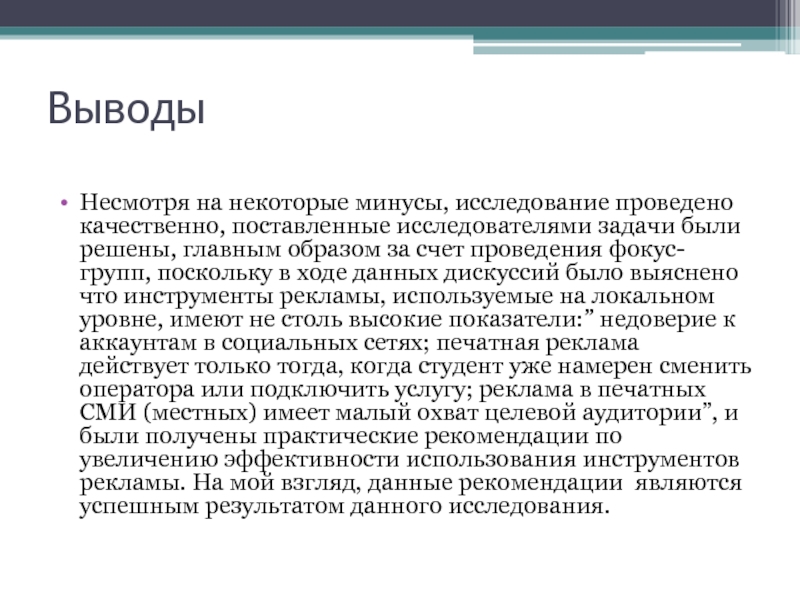 Выводы

• Несмотря на некоторые минусы, исследование проведено качественно, поставленные исследователями задачи были решены, главным образом за счет проведения фокус-групп, поскольку в ходе данных дискуссий было выяснено что инструменты рекламы, используемые на локальном уровне, имеют не столь высокие показатели:” недоверие к аккаунтам в социальных сетях; печатная реклама действует только тогда, когда студент уже намерен сменить оператора или подключить услугу; реклама в печатных СМИ (местных) имеет малый охват целевой аудитории”, и были получены практические рекомендации по увеличению эффективности использования инструментов рекламы. На мой взгляд, данные рекомендации являются успешным результатом данного исследования.